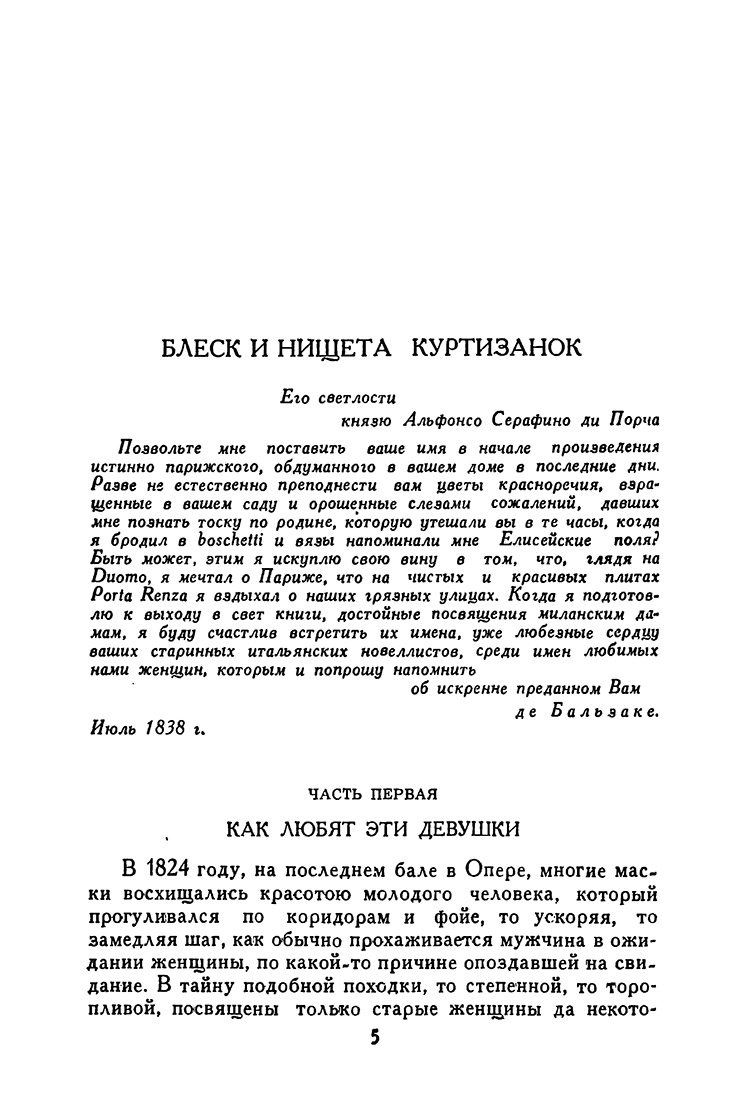 БЛЕСК И НИЩЕТА КУРТИЗАНОК

Его светлости
князю Альфонсо Серафино ди Порча

Позвольте мне поставить ваше имя в начале произведения истинно парижского, обдуманного в вашем доме в последние дни. Разве не естественно преподнести вам цветы красноречия, взращенные в вашем саду и орошенные слезами сожалений, давших мне познать тоску по родине, которую утешали вы в те часы, когда я бродил в boschetti и вязы напоминали мне Елисейские поля? Быть может, этим я искуплю свою вину в том, что, глядя на Duomo, я мечтал о Париже, что на чистых и красивых плитах Porta Renza я вздыхал о наших грязных улицах. Когда я подготовлю к выходу в свет книги, достойные посвящения миланским дамам, я буду счастлив встретить их имена, уже любезные сердцу ваших старинных итальянских новеллистов, среди имен любимых нами женщин, которым и попрошу напомнить
об искренне преданном Вам
де Бальзаке.

Июль 1838 г.

ЧАСТЬ ПЕРВАЯ

КАК ЛЮБЯТ ЭТИ ДЕВУШКИ

В 1824 году, на последнем бале в Опере, многие маски восхищались красотою молодого человека, который прогуливался по коридорам и фойе, то ускоряя, то замедляя шаг, как обычно прохаживается мужчина в ожидании женщины, по какой-то причине опоздавшей на свидание. В тайну подобной походки, то степенной, то торопливой, посвящены только старые женщины да некото-

5